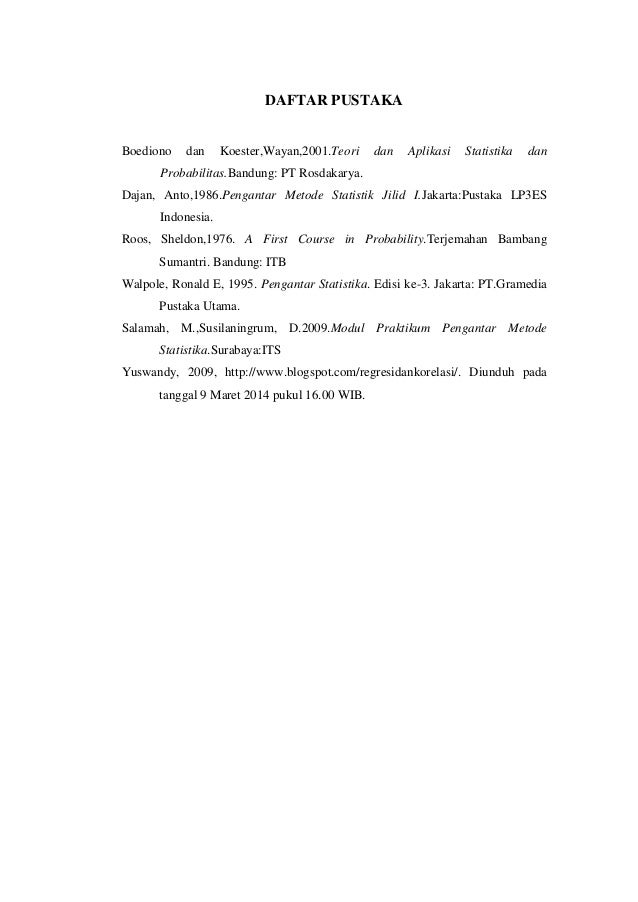 DAFTAR PUSTAKA

Boediono dan Koester,Wayan,2001.Teori dan Aplikasi Statistika dan Probabilitas.Bandung: PT Rosdakarya.

Dajan, Anto,1986.Pengantar Metode Statistik Jilid I.Jakarta:Pustaka LP3ES Indonesia.

Roos, Sheldon,1976. A First Course in Probability.Terjemahan Bambang Sumantri. Bandung: ITB

Walpole, Ronald E, 1995. Pengantar Statistika. Edisi ke-3. Jakarta: PT.Gramedia Pustaka Utama.

Salamah, M.,Susilaningrum, D.2009.Modul Praktikum Pengantar Metode Statistika.Surabaya:ITS

Yuswandy, 2009, http://www.blogspot.com/regresidankorelasi/. Diunduh pada tanggal 9 Maret 2014 pukul 16.00 WIB.